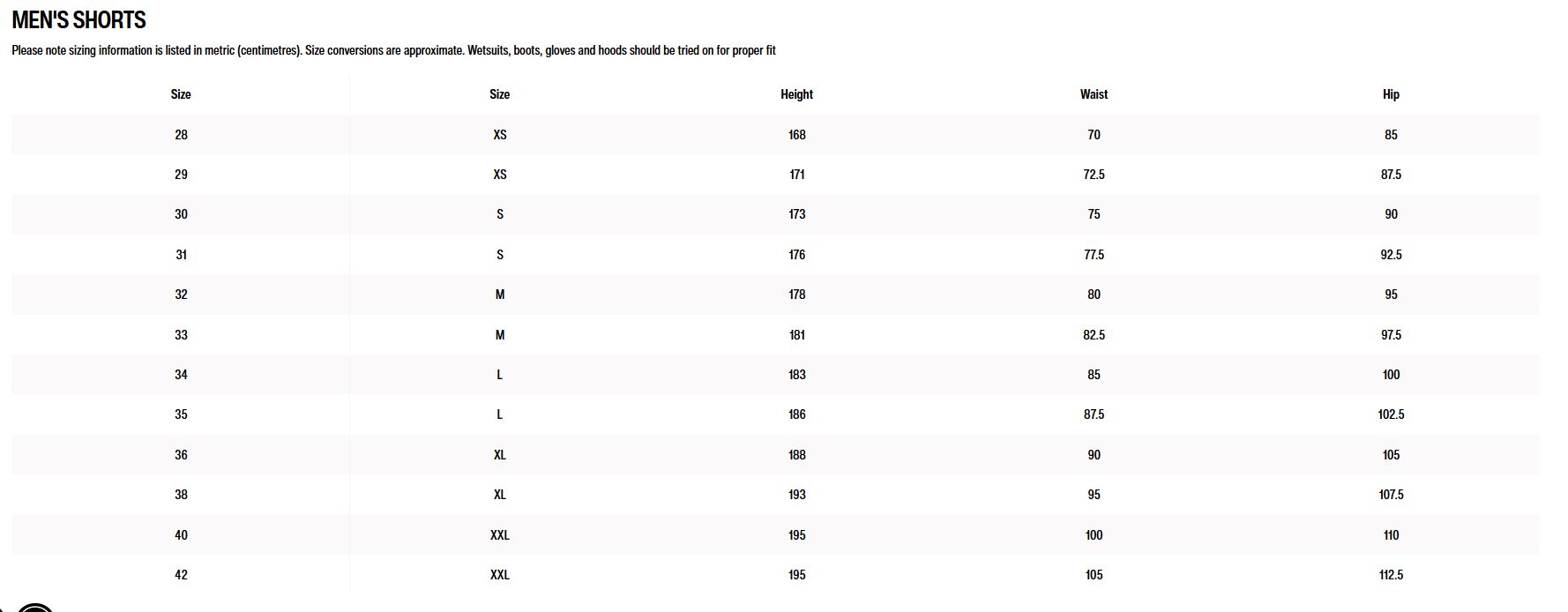 MEN'S SHORTS

Please note sizing information is listed in metric (centimetres). Size conversions are approximate. Wetsuits, boots, gloves and hoods should be tried on for proper fit

| Size | Size | Height | Waist | Hip |
|---|---|---|---|---|
| 28 | XS | 168 | 70 | 85 |
| 29 | XS | 171 | 72.5 | 87.5 |
| 30 | S | 173 | 75 | 90 |
| 31 | S | 176 | 77.5 | 92.5 |
| 32 | M | 178 | 80 | 95 |
| 33 | M | 181 | 82.5 | 97.5 |
| 34 | L | 183 | 85 | 100 |
| 35 | L | 186 | 87.5 | 102.5 |
| 36 | XL | 188 | 90 | 105 |
| 38 | XL | 193 | 95 | 107.5 |
| 40 | XXL | 195 | 100 | 110 |
| 42 | XXL | 195 | 105 | 112.5 |